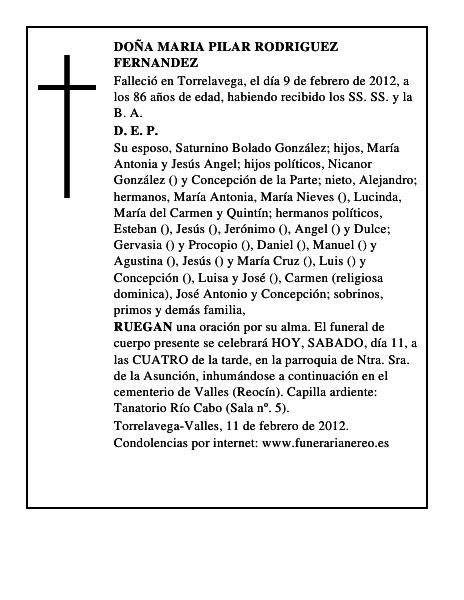 DOÑA MARIA PILAR RODRIGUEZ FERNANDEZ

Falleció en Torrelavega, el día 9 de febrero de 2012, a los 86 años de edad, habiendo recibido los SS. SS. y la B. A.

D. E. P.

Su esposo, Saturnino Bolado González; hijos, María Antonia y Jesús Angel; hijos políticos, Nicanor González () y Concepción de la Parte; nieto, Alejandro; hermanos, María Antonia, María Nieves (), Lucinda, María del Carmen y Quintín; hermanos políticos, Esteban (), Jesús (), Jerónimo (), Angel () y Dulce; Gervasia () y Procopio (), Daniel (), Manuel () y Agustina (), Jesús () y María Cruz (), Luis () y Concepción (), Luisa y José (), Carmen (religiosa dominica), José Antonio y Concepción; sobrinos, primos y demás familia,

RUEGAN una oración por su alma. El funeral de cuerpo presente se celebrará HOY, SABADO, día 11, a las CUATRO de la tarde, en la parroquia de Ntra. Sra. de la Asunción, inhumándose a continuación en el cementerio de Valles (Reocín). Capilla ardiente: Tanatorio Río Cabo (Sala nº. 5).

Torrelavega-Valles, 11 de febrero de 2012.

Condolencias por internet: www.funerarianereo.es